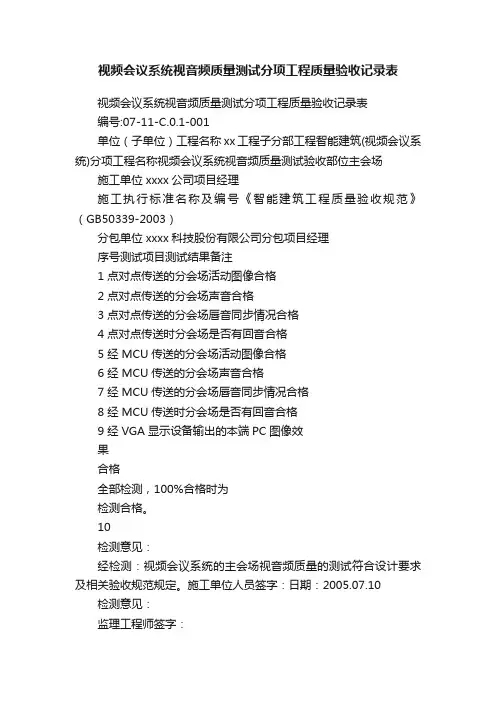 视频会议系统视音频质量测试分项工程质量验收记录表

视频会议系统视音频质量测试分项工程质量验收记录表

编号:07-11-C.0.1-001

单位（子单位）工程名称 xx 工程子分部工程智能建筑(视频会议系统)分项工程名称视频会议系统视音频质量测试验收部位主会场

施工单位 xxxx 公司项目经理

施工执行标准名称及编号《智能建筑工程质量验收规范》（GB50339-2003）

分包单位 xxxx 科技股份有限公司分包项目经理

序号测试项目测试结果备注

1 点对点传送的分会场活动图像合格

2 点对点传送的分会场声音合格

3 点对点传送的分会场唇音同步情况合格

4 点对点传送时分会场是否有回音合格

5 经 MCU 传送的分会场活动图像合格

6 经 MCU 传送的分会场声音合格

7 经 MCU 传送的分会场唇音同步情况合格

8 经 MCU 传送时分会场是否有回音合格

9 经 VGA 显示设备输出的本端 PC 图像效

果

合格

全部检测，100%合格时为

检测合格。

10

检测意见：

经检测：视频会议系统的主会场视音频质量的测试符合设计要求及相关验收规范规定。施工单位人员签字：日期：2005.07.10

检测意见：

监理工程师签字：